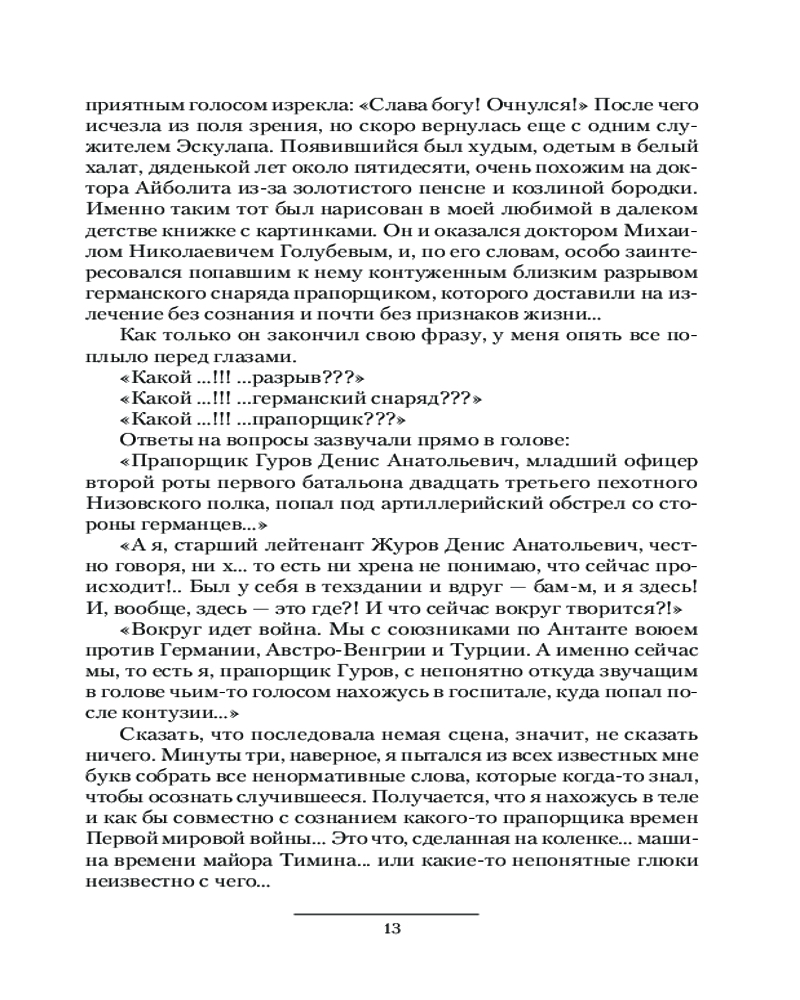 приятным голосом изрекла: «Слава богу! Очнулся!» После чего исчезла из поля зрения, но скоро вернулась еще с одним служителем Эскулапа. Появившийся был худым, одетым в белый халат, дяденькой лет около пятидесяти, очень похожим на доктора Айболита из-за золотистого пенсне и козлиной бородки. Именно таким тот был нарисован в моей любимой в далеком детстве книжке с картинками. Он и оказался доктором Михаилом Николаевичем Голубевым, и, по его словам, особо заинтересовался попавшим к нему контуженным близким разрывом германского снаряда прапорщиком, которого доставили на излечение без сознания и почти без признаков жизни...

Как только он закончил свою фразу, у меня опять все поплыло перед глазами.

«Какой ...!!! ...разрыв???»

«Какой ...!!! ...германский снаряд???»

«Какой ...!!! ...прапорщик???»

Ответы на вопросы зазвучали прямо в голове:

«Прапорщик Гуров Денис Анатольевич, младший офицер второй роты первого батальона двадцать третьего пехотного Низовского полка, попал под артиллерийский обстрел со стороны германцев...»

«А я, старший лейтенант Журов Денис Анатольевич, честно говоря, ни х... то есть ни хрена не понимаю, что сейчас происходит!.. Был у себя в техздании и вдруг — бам-м, и я здесь! И, вообще, здесь — это где?! И что сейчас вокруг творится?!»

«Вокруг идет война. Мы с союзниками по Антанте воюем против Германии, Австро-Венгрии и Турции. А именно сейчас мы, то есть я, прапорщик Гуров, с непонятно откуда звучащим в голове чьим-то голосом нахожусь в госпитале, куда попал после контузии...»

Сказать, что последовала немая сцена, значит, не сказать ничего. Минуты три, наверное, я пытался из всех известных мне букв собрать все ненормативные слова, которые когда-то знал, чтобы осознать случившееся. Получается, что я нахожусь в теле и как бы совместно с сознанием какого-то прапорщика времен Первой мировой войны... Это что, сделанная на коленке... машина времени майора Тимина... или какие-то непонятные глюки неизвестно с чего...

13